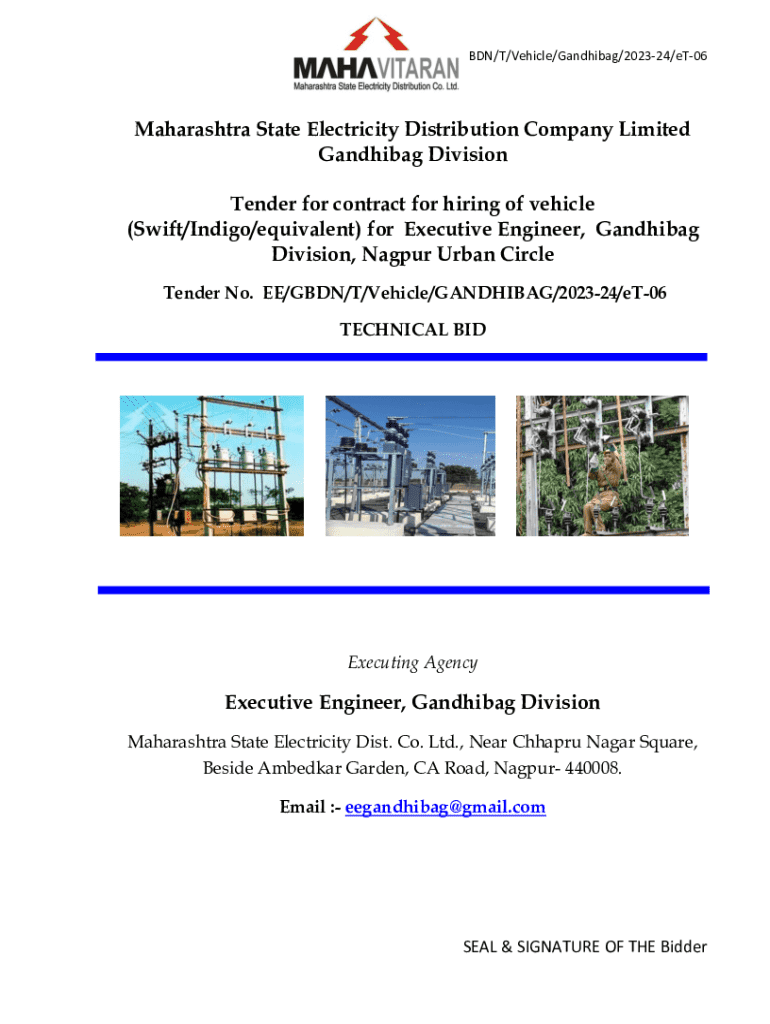 MAHAVITARAN
Maharashtra State Electricity Distribution Co. Ltd.

BDN/T/Vehicle/Gandhibag/2023-24/eT-06

Maharashtra State Electricity Distribution Company Limited
Gandhibag Division

Tender for contract for hiring of vehicle (Swift/Indigo/equivalent) for Executive Engineer, Gandhibag Division, Nagpur Urban Circle

Tender No. EE/GBDN/T/Vehicle/GANDHIBAG/2023-24/eT-06

TECHNICAL BID

Executing Agency

Executive Engineer, Gandhibag Division

Maharashtra State Electricity Dist. Co. Ltd., Near Chhapru Nagar Square, Beside Ambedkar Garden, CA Road, Nagpur- 440008.

Email :- eegandhibag@gmail.com

SEAL & SIGNATURE OF THE Bidder